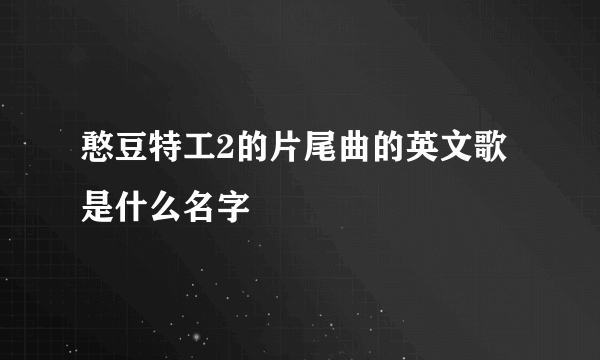 憨豆特工2的片尾曲的英文歌是什么名字